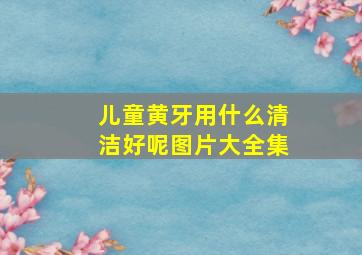 儿童黄牙用什么清洁好呢图片大全集